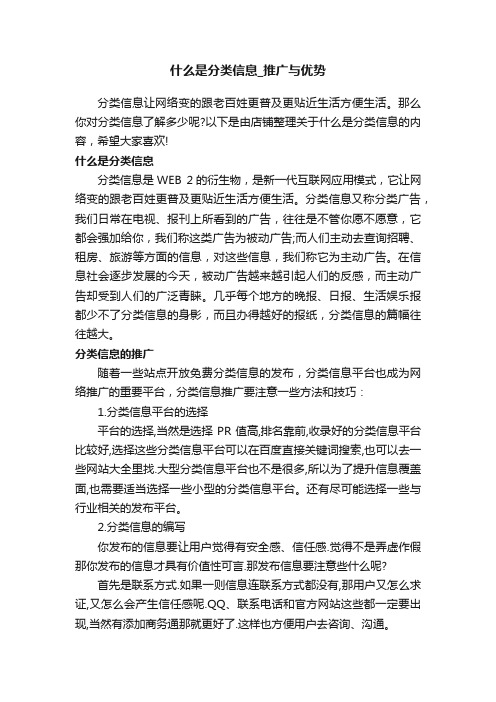 什么是分类信息_推广与优势

分类信息让网络变的跟老百姓更普及更贴近生活方便生活。那么你对分类信息了解多少呢?以下是由店铺整理关于什么是分类信息的内容，希望大家喜欢!

什么是分类信息

分类信息是 WEB 2 的衍生物，是新一代互联网应用模式，它让网络变的跟老百姓更普及更贴近生活方便生活。分类信息又称分类广告，我们日常在电视、报刊上所看到的广告，往往是不管你愿不愿意，它都会强加给你，我们称这类广告为被动广告;而人们主动去查询招聘、租房、旅游等方面的信息，对这些信息，我们称它为主动广告。在信息社会逐步发展的今天，被动广告越来越引起人们的反感，而主动广告却受到人们的广泛青睐。几乎每个地方的晚报、日报、生活娱乐报都少不了分类信息的身影，而且办得越好的报纸，分类信息的篇幅往往越大。

分类信息的推广

随着一些站点开放免费分类信息的发布，分类信息平台也成为网络推广的重要平台，分类信息推广要注意一些方法和技巧：

1.分类信息平台的选择

平台的选择,当然是选择 PR 值高,排名靠前,收录好的分类信息平台比较好,选择这些分类信息平台可以在百度直接关键词搜索,也可以去一些网站大全里找.大型分类信息平台也不是很多,所以为了提升信息覆盖面,也需要适当选择一些小型的分类信息平台。还有尽可能选择一些与行业相关的发布平台。

2.分类信息的编写

你发布的信息要让用户觉得有安全感、信任感.觉得不是弄虚作假那你发布的信息才具有价值性可言.那发布信息要注意些什么呢?

首先是联系方式.如果一则信息连联系方式都没有,那用户又怎么求证,又怎么会产生信任感呢.QQ、联系电话和官方网站这些都一定要出现,当然有添加商务通那就更好了.这样也方便用户去咨询、沟通。